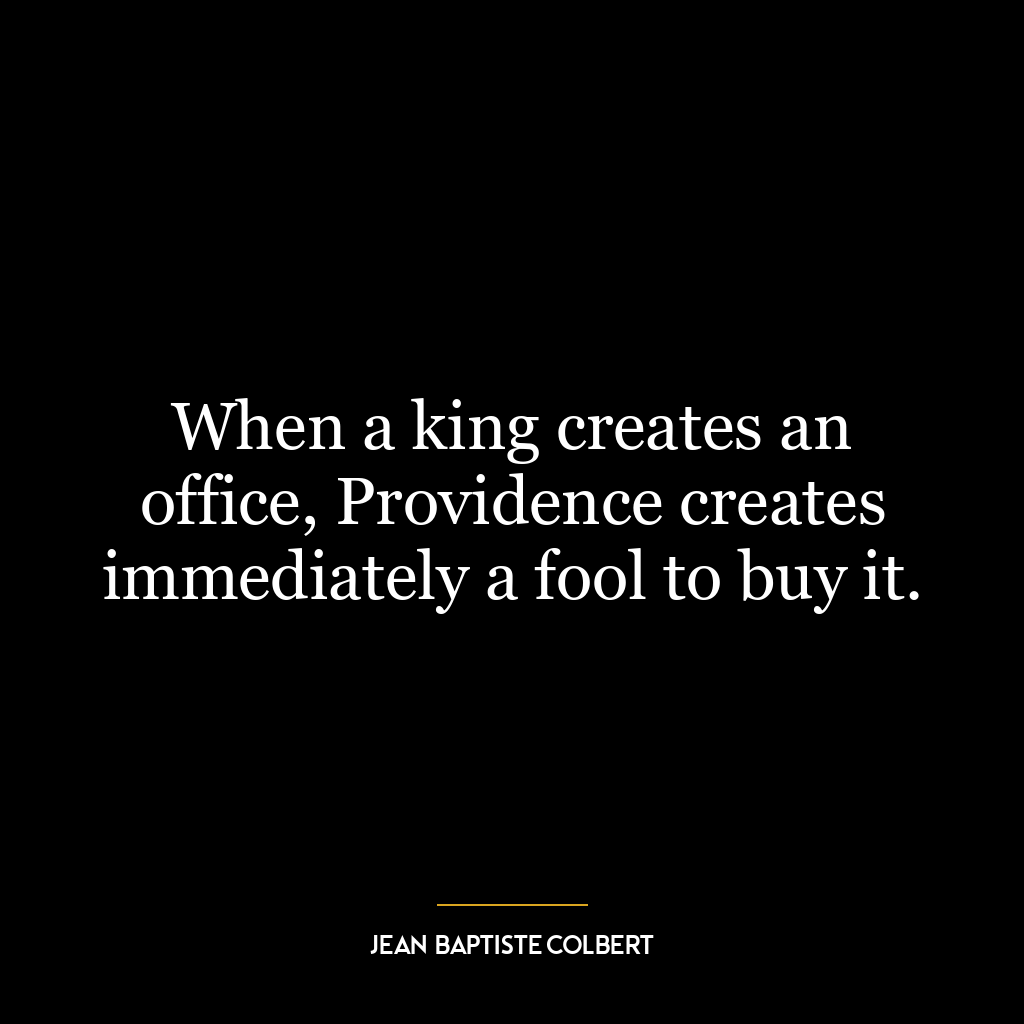 When a king creates an office, Providence creates immediately a fool to buy it.

JEAN BAPTISTE COLBERT